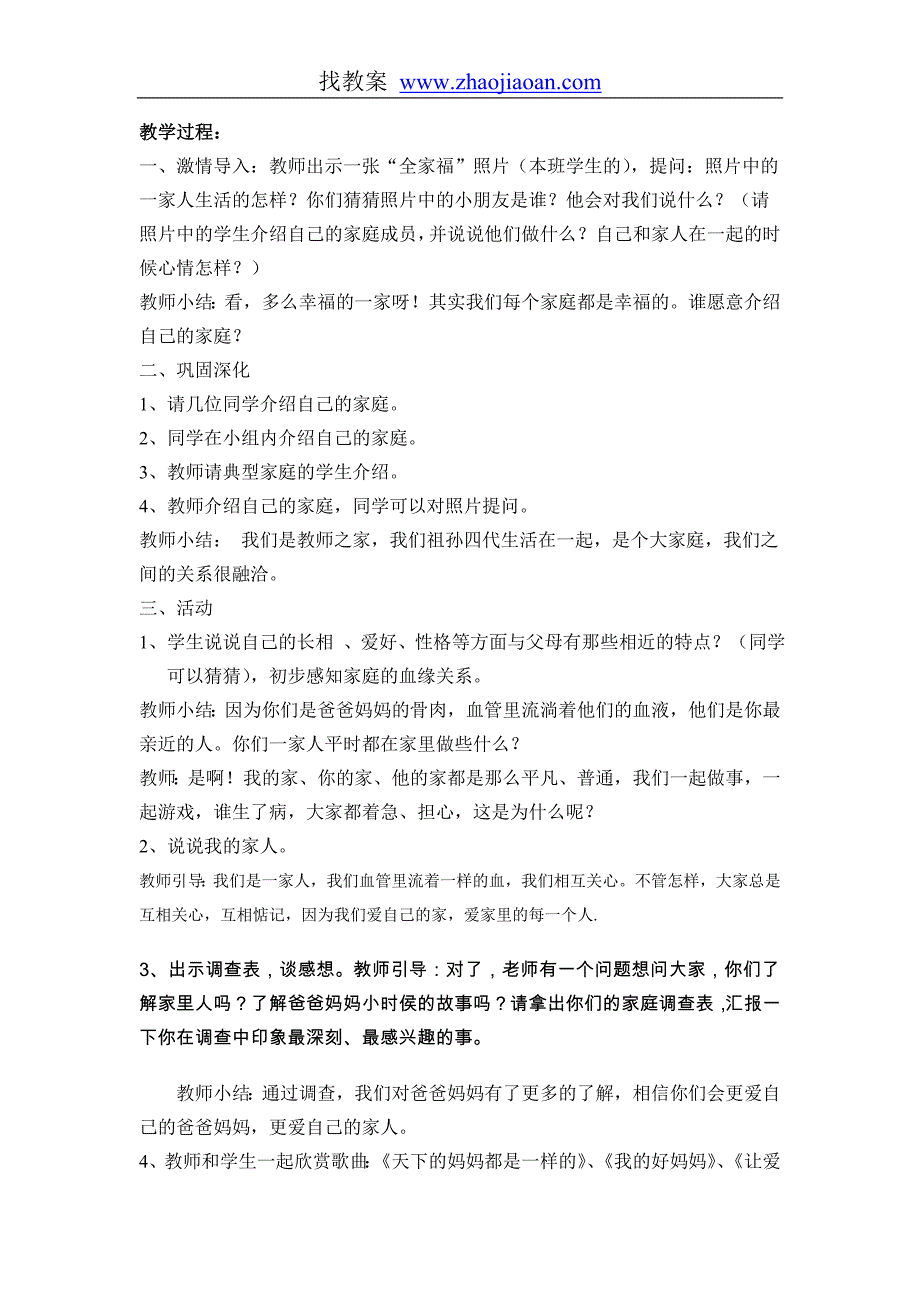 找教案 www.zhaojiaoan.com

教学过程：

一、激情导入：教师出示一张“全家福”照片（本班学生的），提问：照片中的一家人生活的怎样？你们猜猜照片中的小朋友是谁？他会对我们说什么？（请照片中的学生介绍自己的家庭成员，并说说他们做什么？自己和家人在一起的时候心情怎样？）

教师小结：看，多么幸福的一家呀！其实我们每个家庭都是幸福的。谁愿意介绍自己的家庭？

二、巩固深化

1、请几位同学介绍自己的家庭。

2、同学在小组内介绍自己的家庭。

3、教师请典型家庭的学生介绍。

4、教师介绍自己的家庭，同学可以对照片提问。

教师小结： 我们是教师之家，我们祖孙四代生活在一起，是个大家庭，我们之间的关系很融洽。

三、活动

1、学生说说自己的长相 、爱好、性格等方面与父母有那些相近的特点？（同学可以猜猜），初步感知家庭的血缘关系。

教师小结：因为你们是爸爸妈妈的骨肉，血管里流淌着他们的血液，他们是你最亲近的人。你们一家人平时都在家里做些什么？

教师：是啊！我的家、你的家、他的家都是那么平凡、普通，我们一起做事，一起游戏，谁生了病，大家都着急、担心，这是为什么呢？

2、说说我的家人。

教师引导：我们是一家人，我们血管里流着一样的血，我们相互关心。不管怎样，大家总是互相关心，互相惦记，因为我们爱自己的家，爱家里的每一个人.

3、出示调查表，谈感想。教师引导：对了，老师有一个问题想问大家，你们了解家里人吗？了解爸爸妈妈小时侯的故事吗？请拿出你们的家庭调查表，汇报一下你在调查中印象最深刻、最感兴趣的事。

教师小结：通过调查，我们对爸爸妈妈有了更多的了解，相信你们会更爱自己的爸爸妈妈，更爱自己的家人。

4、教师和学生一起欣赏歌曲：《天下的妈妈都是一样的》、《我的好妈妈》、《让爱